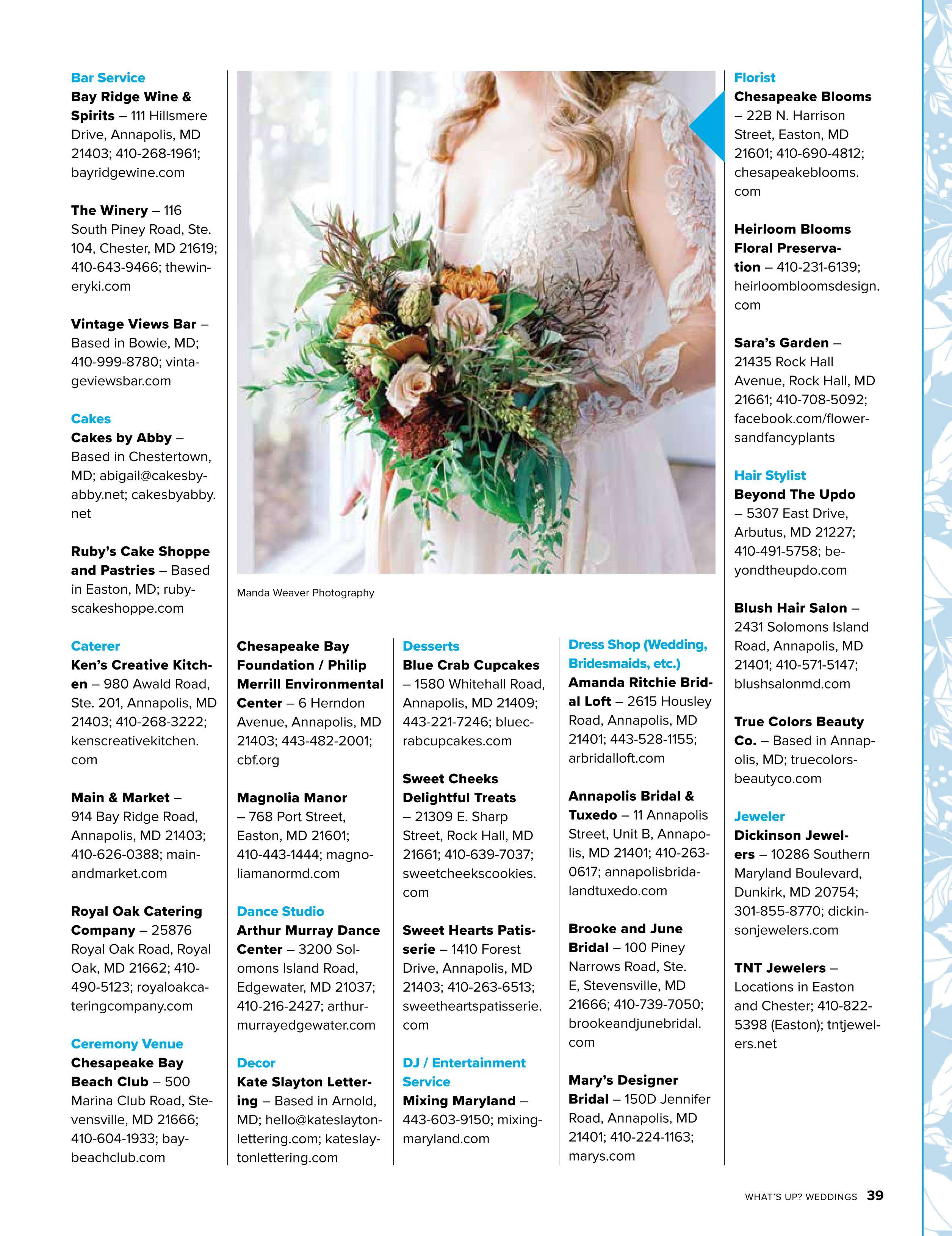 Bar Service
Bay Ridge Wine & Spirits – 111 Hillsmere Drive, Annapolis, MD 21403; 410-268-1961; bayridgewine.com

The Winery – 116 South Piney Road, Ste. 104, Chester, MD 21619; 410-643-9466; thewineryki.com

Vintage Views Bar – Based in Bowie, MD; 410-999-8780; vintageviewsbar.com

Cakes
Cakes by Abby – Based in Chestertown, MD; abigail@cakesbyabby.net; cakesbyabby.net

Ruby's Cake Shoppe and Pastries – Based in Easton, MD; rubyscakeshoppe.com

Caterer
Ken's Creative Kitchen – 980 Awald Road, Ste. 201, Annapolis, MD 21403; 410-268-3222; kenscreativekitchen.com

Main & Market – 914 Bay Ridge Road, Annapolis, MD 21403; 410-626-0388; mainandmarket.com

Royal Oak Catering Company – 25876 Royal Oak Road, Royal Oak, MD 21662; 410-490-5123; royaloakcateringcompany.com

Ceremony Venue
Chesapeake Bay Beach Club – 500 Marina Club Road, Stevensville, MD 21666; 410-604-1933; baybeachclub.com

Manda Weaver Photography

Chesapeake Bay Foundation / Philip Merrill Environmental Center – 6 Herndon Avenue, Annapolis, MD 21403; 443-482-2001; cbf.org

Magnolia Manor – 768 Port Street, Easton, MD 21601; 410-443-1444; magnoliamanormd.com

Dance Studio
Arthur Murray Dance Center – 3200 Solomons Island Road, Edgewater, MD 21037; 410-216-2427; arthurmurrayedgewater.com

Decor
Kate Slayton Lettering – Based in Arnold, MD; hello@kateslaytonlettering.com; kateslaytonlettering.com

Desserts
Blue Crab Cupcakes – 1580 Whitehall Road, Annapolis, MD 21409; 443-221-7246; bluecrabcupcakes.com

Sweet Cheeks Delightful Treats – 21309 E. Sharp Street, Rock Hall, MD 21661; 410-639-7037; sweetcheekscookies.com

Sweet Hearts Patisserie – 1410 Forest Drive, Annapolis, MD 21403; 410-263-6513; sweetheartspatisserie.com

DJ / Entertainment Service
Mixing Maryland – 443-603-9150; mixingmaryland.com

Dress Shop (Wedding, Bridesmaids, etc.)
Amanda Ritchie Bridal Loft – 2615 Housley Road, Annapolis, MD 21401; 443-528-1155; arbridalloft.com

Annapolis Bridal & Tuxedo – 11 Annapolis Street, Unit B, Annapolis, MD 21401; 410-263-0617; annapolisbridalandtuxedo.com

Brooke and June Bridal – 100 Piney Narrows Road, Ste. E, Stevensville, MD 21666; 410-739-7050; brookeandjunebridal.com

Mary's Designer Bridal – 150D Jennifer Road, Annapolis, MD 21401; 410-224-1163; marys.com

Florist
Chesapeake Blooms – 22B N. Harrison Street, Easton, MD 21601; 410-690-4812; chesapeakeblooms.com

Heirloom Blooms Floral Preservation – 410-231-6139; heirloombloomsdesign.com

Sara's Garden – 21435 Rock Hall Avenue, Rock Hall, MD 21661; 410-708-5092; facebook.com/flowersandfancyplants

Hair Stylist
Beyond The Updo – 5307 East Drive, Arbutus, MD 21227; 410-491-5758; beyondtheupdo.com

Blush Hair Salon – 2431 Solomons Island Road, Annapolis, MD 21401; 410-571-5147; blushsalonmd.com

True Colors Beauty Co. – Based in Annapolis, MD; truecolorsbeautyco.com

Jeweler
Dickinson Jewelers – 10286 Southern Maryland Boulevard, Dunkirk, MD 20754; 301-855-8770; dickinsonjewelers.com

TNT Jewelers – Locations in Easton and Chester; 410-822-5398 (Easton); tntjewelers.net

WHAT'S UP? WEDDINGS 39